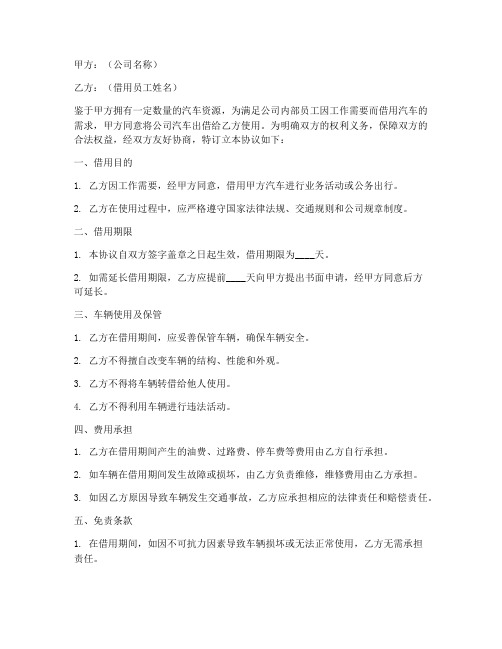 甲方：（公司名称）

乙方：（借用员工姓名）

鉴于甲方拥有一定数量的汽车资源，为满足公司内部员工因工作需要而借用汽车的需求，甲方同意将公司汽车出借给乙方使用。为明确双方的权利义务，保障双方的合法权益，经双方友好协商，特订立本协议如下：

一、借用目的

1. 乙方因工作需要，经甲方同意，借用甲方汽车进行业务活动或公务出行。

2. 乙方在使用过程中，应严格遵守国家法律法规、交通规则和公司规章制度。

二、借用期限

1. 本协议自双方签字盖章之日起生效，借用期限为____天。

2. 如需延长借用期限，乙方应提前____天向甲方提出书面申请，经甲方同意后方可延长。

三、车辆使用及保管

1. 乙方在借用期间，应妥善保管车辆，确保车辆安全。

2. 乙方不得擅自改变车辆的结构、性能和外观。

3. 乙方不得将车辆转借给他人使用。

4. 乙方不得利用车辆进行违法活动。

四、费用承担

1. 乙方在借用期间产生的油费、过路费、停车费等费用由乙方自行承担。

2. 如车辆在借用期间发生故障或损坏，由乙方负责维修，维修费用由乙方承担。

3. 如因乙方原因导致车辆发生交通事故，乙方应承担相应的法律责任和赔偿责任。

五、免责条款

1. 在借用期间，如因不可抗力因素导致车辆损坏或无法正常使用，乙方无需承担责任。